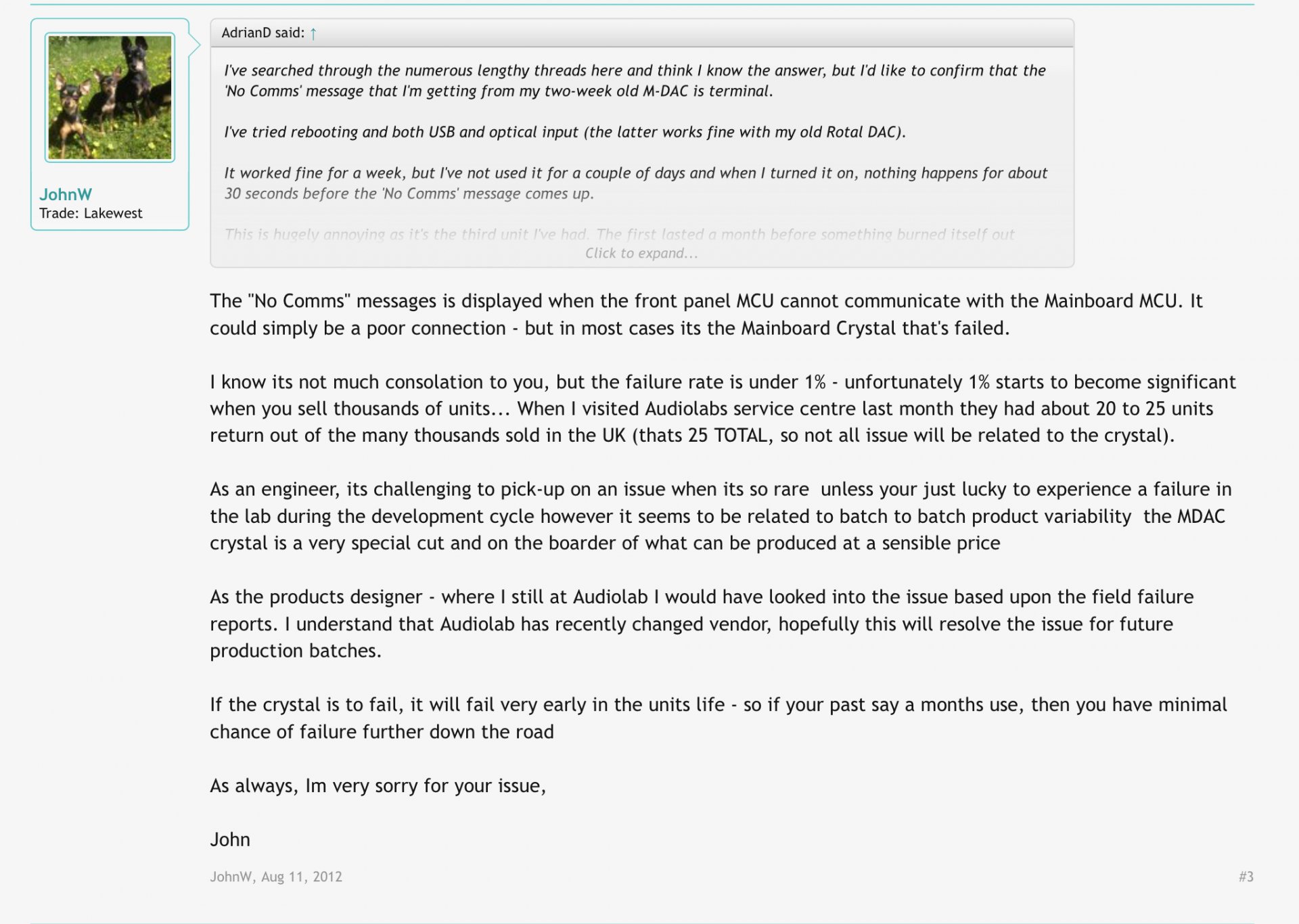 JohnW
Trade: Lakewest

AdrianD said: ↑

I've searched through the numerous lengthy threads here and think I know the answer, but I'd like to confirm that the 'No Comms' message that I'm getting from my two-week old M-DAC is terminal.

I've tried rebooting and both USB and optical input (the latter works fine with my old Rotal DAC).

It worked fine for a week, but I've not used it for a couple of days and when I turned it on, nothing happens for about 30 seconds before the 'No Comms' message comes up.

This is hugely annoying as it's the third unit I've had. The first lasted a month before something burned itself out

Click to expand...

The "No Comms" messages is displayed when the front panel MCU cannot communicate with the Mainboard MCU. It could simply be a poor connection - but in most cases its the Mainboard Crystal that's failed.

I know its not much consolation to you, but the failure rate is under 1% - unfortunately 1% starts to become significant when you sell thousands of units... When I visited Audiolabs service centre last month they had about 20 to 25 units return out of the many thousands sold in the UK (thats 25 TOTAL, so not all issue will be related to the crystal).

As an engineer, its challenging to pick-up on an issue when its so rare unless your just lucky to experience a failure in the lab during the development cycle however it seems to be related to batch to batch product variability the MDAC crystal is a very special cut and on the boarder of what can be produced at a sensible price

As the products designer - where I still at Audiolab I would have looked into the issue based upon the field failure reports. I understand that Audiolab has recently changed vendor, hopefully this will resolve the issue for future production batches.

If the crystal is to fail, it will fail very early in the units life - so if your past say a months use, then you have minimal chance of failure further down the road

As always, Im very sorry for your issue,

John

JohnW, Aug 11, 2012

#3